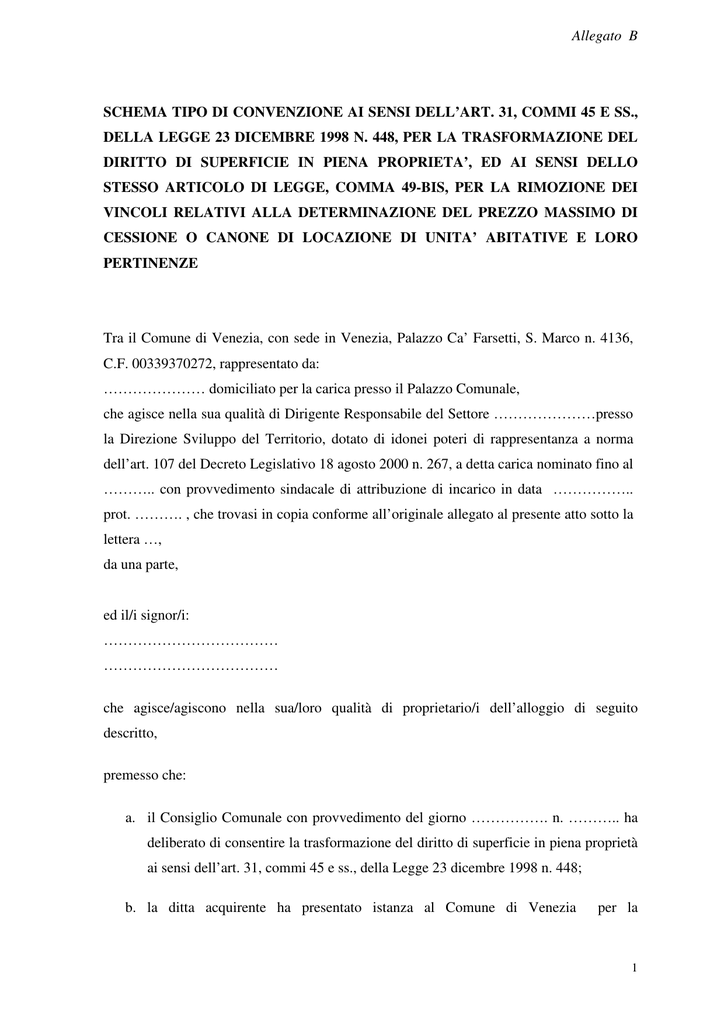 Allegato B

SCHEMA TIPO DI CONVENZIONE AI SENSI DELL'ART. 31, COMMI 45 E SS., DELLA LEGGE 23 DICEMBRE 1998 N. 448, PER LA TRASFORMAZIONE DEL DIRITTO DI SUPERFICIE IN PIENA PROPRIETA', ED AI SENSI DELLO STESSO ARTICOLO DI LEGGE, COMMA 49-BIS, PER LA RIMOZIONE DEI VINCOLI RELATIVI ALLA DETERMINAZIONE DEL PREZZO MASSIMO DI CESSIONE O CANONE DI LOCAZIONE DI UNITA' ABITATIVE E LORO PERTINENZE

Tra il Comune di Venezia, con sede in Venezia, Palazzo Ca' Farsetti, S. Marco n. 4136, C.F. 00339370272, rappresentato da:
………………… domiciliato per la carica presso il Palazzo Comunale,
che agisce nella sua qualità di Dirigente Responsabile del Settore …………………presso la Direzione Sviluppo del Territorio, dotato di idonei poteri di rappresentanza a norma dell'art. 107 del Decreto Legislativo 18 agosto 2000 n. 267, a detta carica nominato fino al ……….. con provvedimento sindacale di attribuzione di incarico in data …………….. prot. ………. , che trovasi in copia conforme all'originale allegato al presente atto sotto la lettera …,
da una parte,

ed il/i signor/i:
………………………………
………………………………

che agisce/agiscono nella sua/loro qualità di proprietario/i dell'alloggio di seguito descritto,

premesso che:

a. il Consiglio Comunale con provvedimento del giorno ……………. n. ……….. ha deliberato di consentire la trasformazione del diritto di superficie in piena proprietà ai sensi dell'art. 31, commi 45 e ss., della Legge 23 dicembre 1998 n. 448;

b. la ditta acquirente ha presentato istanza al Comune di Venezia per la

1